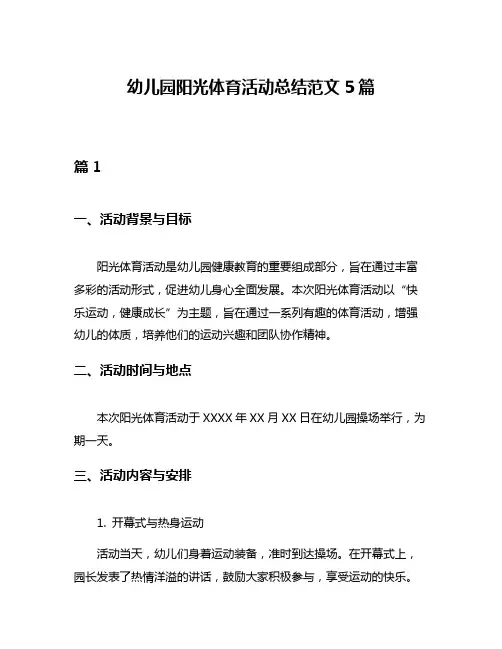 幼儿园阳光体育活动总结范文 5 篇

篇 1

一、活动背景与目标

阳光体育活动是幼儿园健康教育的重要组成部分，旨在通过丰富多彩的活动形式，促进幼儿身心全面发展。本次阳光体育活动以“快乐运动，健康成长”为主题，旨在通过一系列有趣的体育活动，增强幼儿的体质，培养他们的运动兴趣和团队协作精神。

二、活动时间与地点

本次阳光体育活动于 XXXX 年 XX 月 XX 日在幼儿园操场举行，为期一天。

三、活动内容与安排

1. 开幕式与热身运动

活动当天，幼儿们身着运动装备，准时到达操场。在开幕式上，园长发表了热情洋溢的讲话，鼓励大家积极参与，享受运动的快乐。